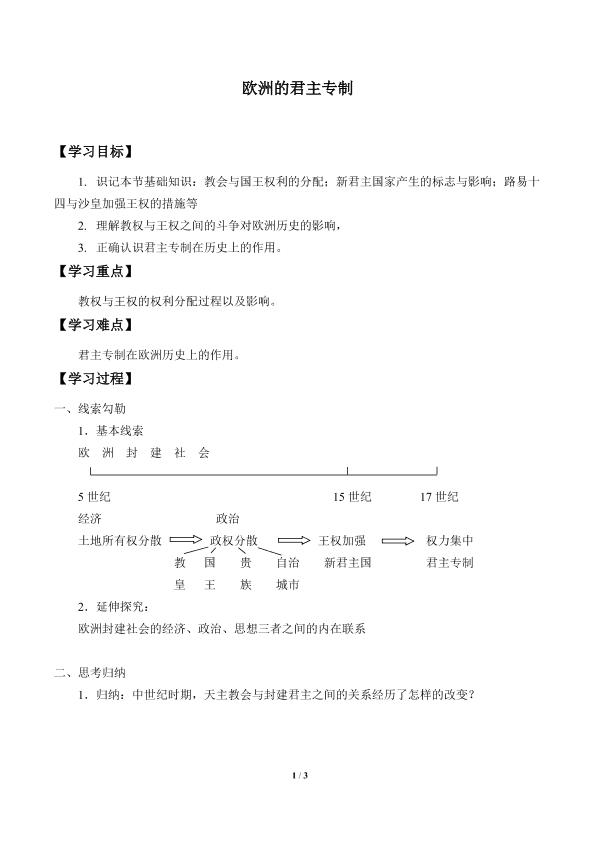 欧洲的君主专制

【学习目标】

1. 识记本节基础知识：教会与国王权利的分配；新君主国家产生的标志与影响；路易十四与沙皇加强王权的措施等

2. 理解教权与王权之间的斗争对欧洲历史的影响，

3. 正确认识君主专制在历史上的作用。

【学习重点】

教权与王权的权利分配过程以及影响。

【学习难点】

君主专制在欧洲历史上的作用。

【学习过程】

一、线索勾勒

1．基本线索

欧 洲 封 建 社 会

5 世纪 15 世纪 17 世纪

经济 政治

土地所有权分散 政权分散 王权加强 权力集中

教皇 国王 贵族 自治城市 新君主国 君主专制

2．延伸探究：

欧洲封建社会的经济、政治、思想三者之间的内在联系

二、思考归纳

1．归纳：中世纪时期，天主教会与封建君主之间的关系经历了怎样的改变？

1 / 3